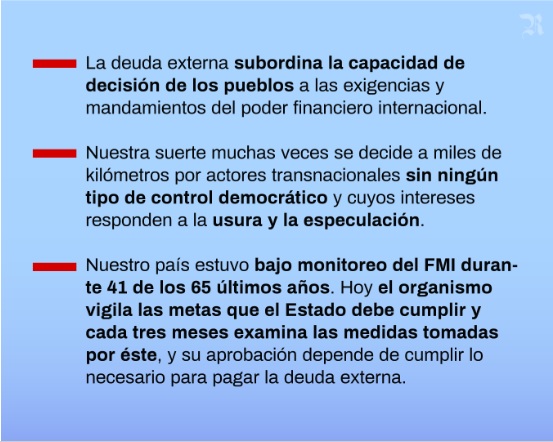 La deuda externa subordina la capacidad de decisión de los pueblos a las exigencias y mandamientos del poder financiero internacional.

Nuestra suerte muchas veces se decide a miles de kilómetros por actores transnacionales sin ningún tipo de control democrático y cuyos intereses responden a la usura y la especulación.

Nuestro país estuvo bajo monitoreo del FMI durante 41 de los 65 últimos años. Hoy el organismo vigila las metas que el Estado debe cumplir y cada tres meses examina las medidas tomadas por éste, y su aprobación depende de cumplir lo necesario para pagar la deuda externa.